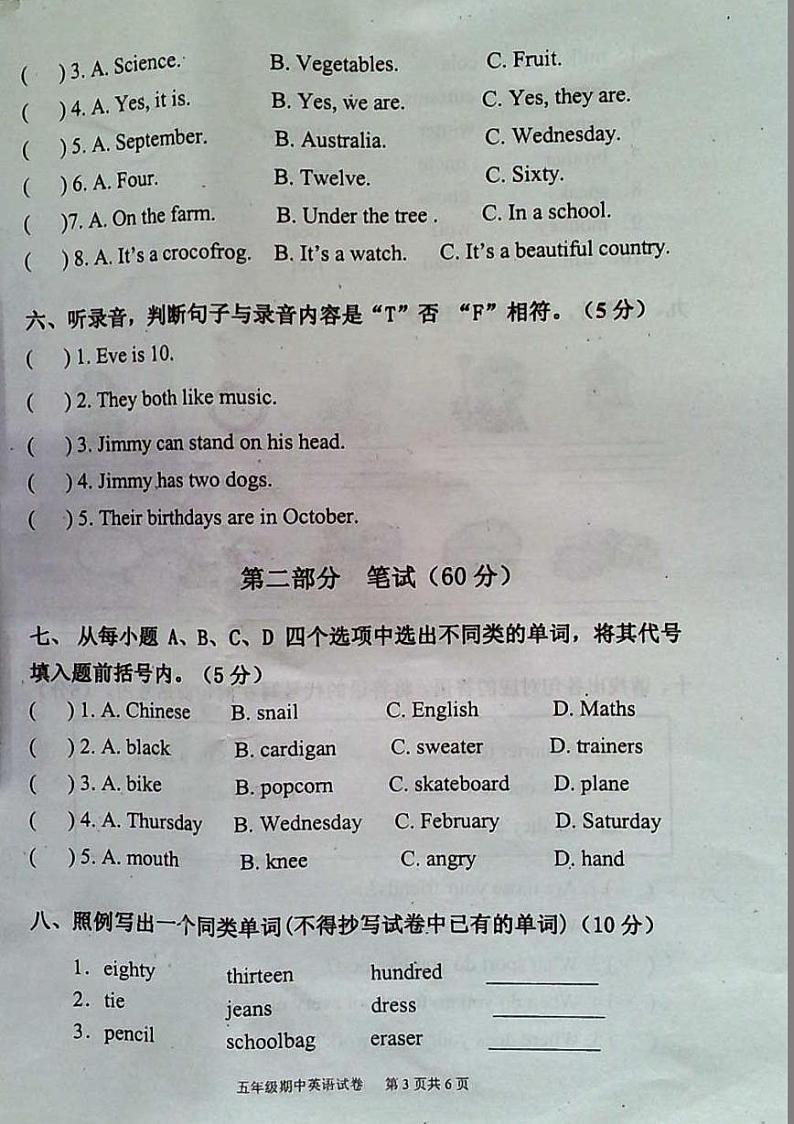 ( ) 3. A. Science. B. Vegetables. C. Fruit.

( ) 4. A. Yes, it is. B. Yes, we are. C. Yes, they are.

( ) 5. A. September. B. Australia. C. Wednesday.

( ) 6. A. Four. B. Twelve. C. Sixty.

( )7. A. On the farm. B. Under the tree . C. In a school.

( ) 8. A. It's a crocofrog. B. It's a watch. C. It's a beautiful country.

六、听录音，判断句子与录音内容是“T”否 “F”相符。（5分）

( ) 1. Eve is 10.

( ) 2. They both like music.

( ) 3. Jimmy can stand on his head.

( ) 4. Jimmy has two dogs.

( ) 5. Their birthdays are in October.

第二部分 笔试（60分）

七、从每小题A、B、C、D四个选项中选出不同类的单词，将其代号填入题前括号内。（5分）

( ) 1. A. Chinese B. snail C. English D. Maths

( ) 2. A. black B. cardigan C. sweater D. trainers

( ) 3. A. bike B. popcorn C. skateboard D. plane

( ) 4. A. Thursday B. Wednesday C. February D. Saturday

( ) 5. A. mouth B. knee C. angry D. hand

八、照例写出一个同类单词(不得抄写试卷中已有的单词)（10分）

1. eighty thirteen hundred ____

2. tie jeans dress ____

3. pencil schoolbag eraser ____

五年级期中英语试卷 第3页共6页